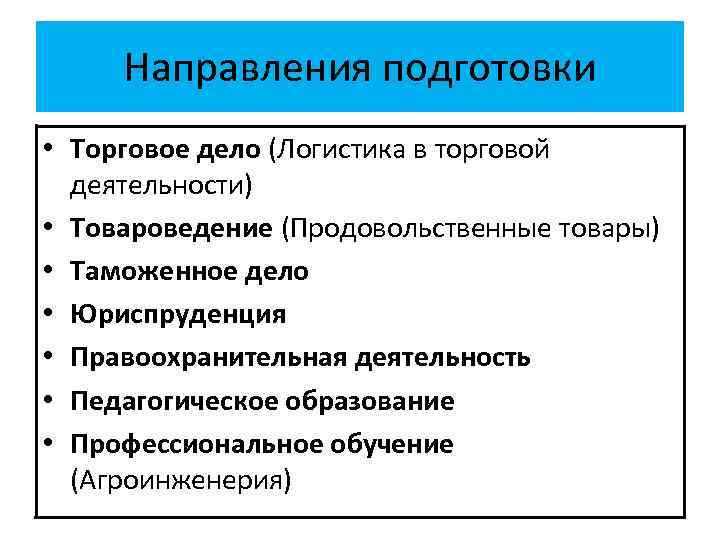 Направления подготовки

• Торговое дело (Логистика в торговой деятельности)
• Товароведение (Продовольственные товары)
• Таможенное дело
• Юриспруденция
• Правоохранительная деятельность
• Педагогическое образование
• Профессиональное обучение (Агроинженерия)